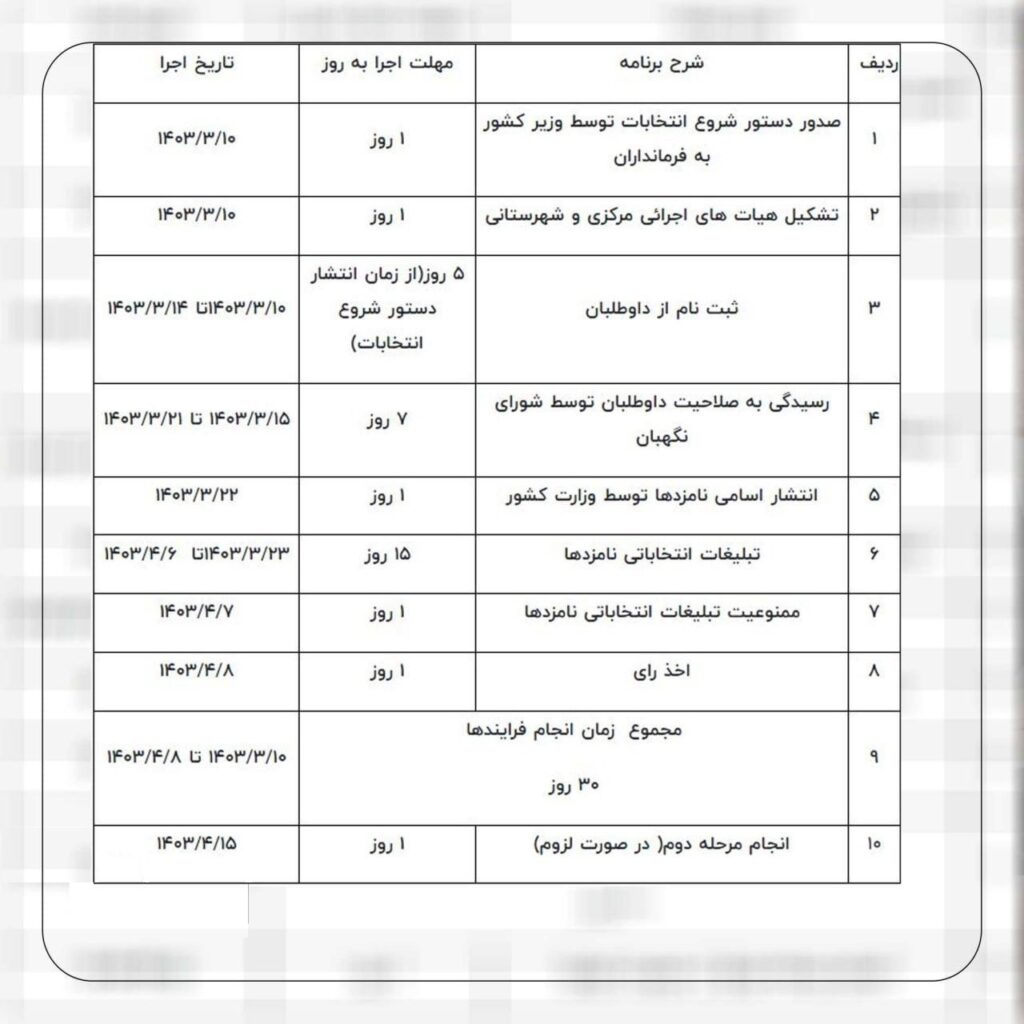 | ردیف | شرح برنامه | مهلت اجرا به روز | تاریخ اجرا |
|---|---|---|---|
| ۱ | صدور دستور شروع انتخابات توسط وزیر کشور به فرمانداران | ۱ روز | ۱۴۰۳/۳/۱۰ |
| ۲ | تشکیل هیات های اجرائی مرکزی و شهرستانی | ۱ روز | ۱۴۰۳/۳/۱۰ |
| ۳ | ثبت نام از داوطلبان | ۵ روز(از زمان انتشار دستور شروع انتخابات) | ۱۴۰۳/۳/۱۰تا ۱۴۰۳/۳/۱۴ |
| ۴ | رسیدگی به صلاحیت داوطلبان توسط شورای نگهبان | ۷ روز | ۱۴۰۳/۳/۱۵ تا ۱۴۰۳/۳/۲۱ |
| ۵ | انتشار اسامی نامزدها توسط وزارت کشور | ۱ روز | ۱۴۰۳/۳/۲۲ |
| ۶ | تبلیغات انتخاباتی نامزدها | ۱۵ روز | ۱۴۰۳/۳/۲۳تا ۱۴۰۳/۴/۶ |
| ۷ | ممنوعیت تبلیغات انتخاباتی نامزدها | ۱ روز | ۱۴۰۳/۴/۷ |
| ۸ | اخذ رای | ۱ روز | ۱۴۰۳/۴/۸ |
| ۹ | مجموع زمان انجام فرایندها ۳۰ روز | | ۱۴۰۳/۳/۱۰ تا ۱۴۰۳/۴/۸ |
| ۱۰ | انجام مرحله دوم( در صورت لزوم) | ۱ روز | ۱۴۰۳/۴/۱۵ |